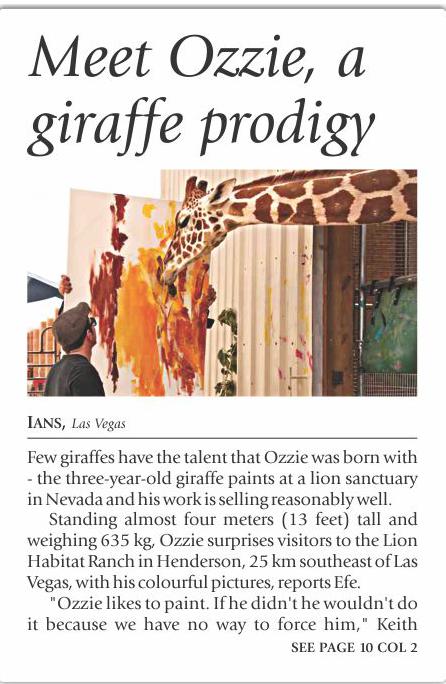 Meet Ozzie, a giraffe prodigy

IANS, Las Vegas

Few giraffes have the talent that Ozzie was born with - the three-year-old giraffe paints at a lion sanctuary in Nevada and his work is selling reasonably well.

Standing almost four meters (13 feet) tall and weighing 635 kg, Ozzie surprises visitors to the Lion Habitat Ranch in Henderson, 25 km southeast of Las Vegas, with his colourful pictures, reports Efe.

"Ozzie likes to paint. If he didn't he wouldn't do it because we have no way to force him," Keith

SEE PAGE 10 COL 2